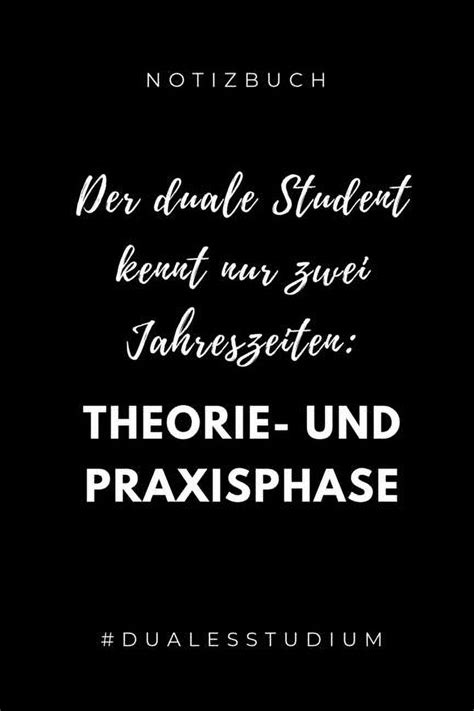 NOTIZBUCH

Der duale Student kennt nur zwei Jahreszeiten:

THEORIE- UND PRAXISPHASE

#DUALESSTUDIUM